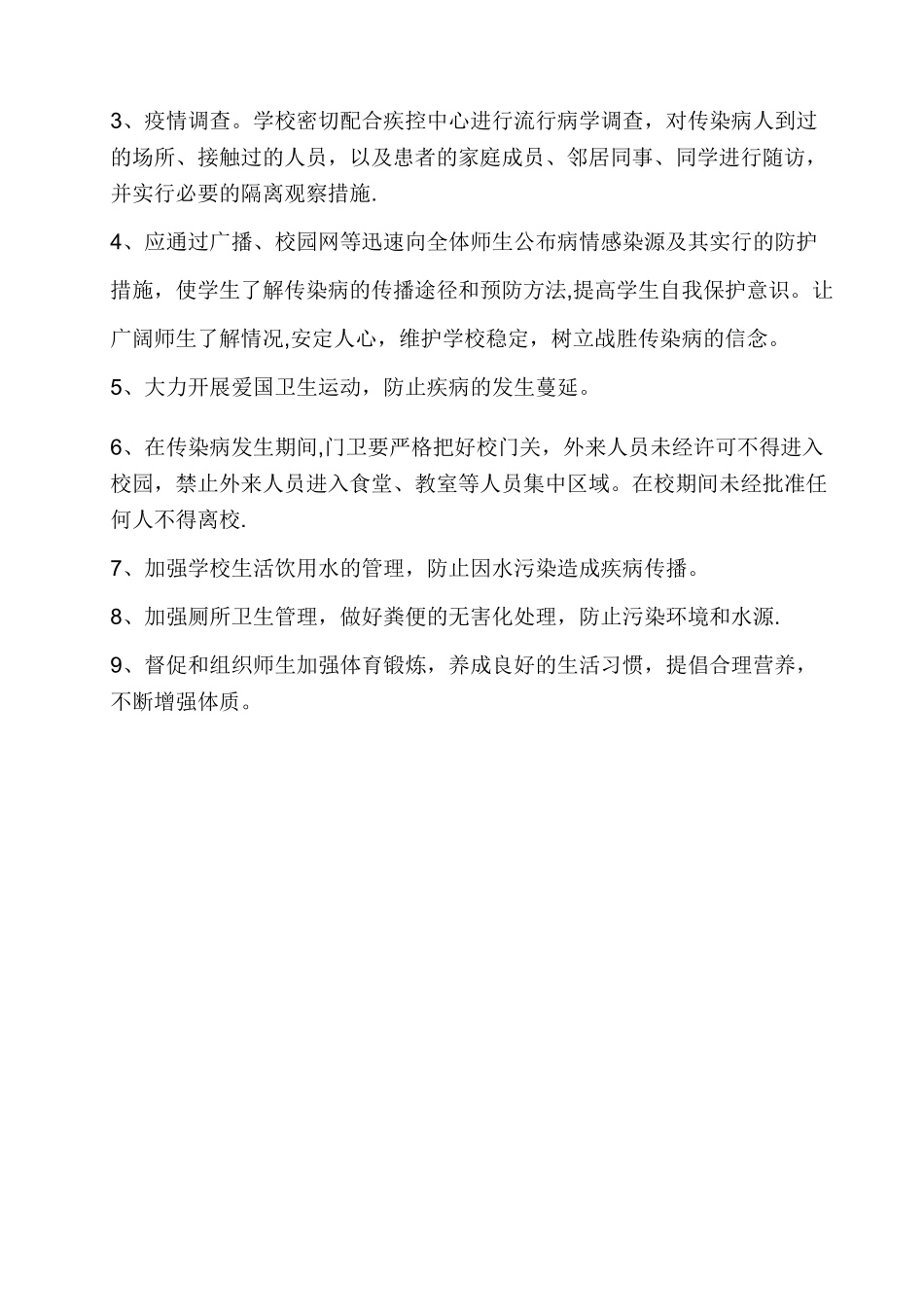 3、疫情调查。学校密切配合疾控中心进行流行病学调查，对传染病人到过的场所、接触过的人员，以及患者的家庭成员、邻居同事、同学进行随访，并实行必要的隔离观察措施.

4、应通过广播、校园网等迅速向全体师生公布病情感染源及其实行的防护措施，使学生了解传染病的传播途径和预防方法,提高学生自我保护意识。让广阔师生了解情况,安定人心，维护学校稳定，树立战胜传染病的信念。

5、大力开展爱国卫生运动，防止疾病的发生蔓延。

6、在传染病发生期间,门卫要严格把好校门关，外来人员未经许可不得进入校园，禁止外来人员进入食堂、教室等人员集中区域。在校期间未经批准任何人不得离校.

7、加强学校生活饮用水的管理，防止因水污染造成疾病传播。

8、加强厕所卫生管理，做好粪便的无害化处理，防止污染环境和水源.

9、督促和组织师生加强体育锻炼，养成良好的生活习惯，提倡合理营养，不断增强体质。